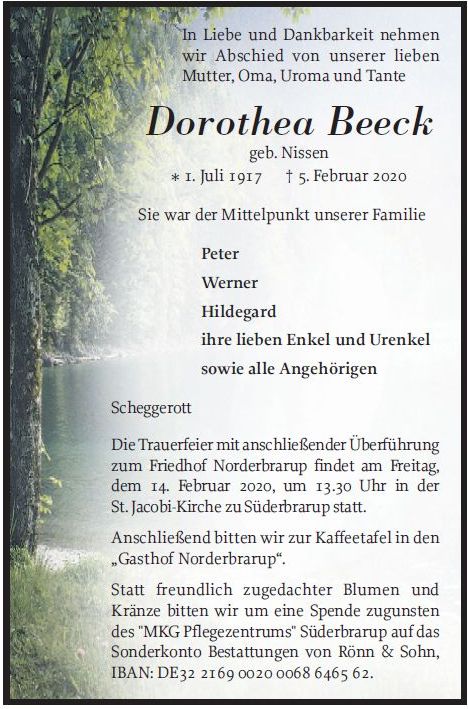 In Liebe und Dankbarkeit nehmen wir Abschied von unserer lieben Mutter, Oma, Uroma und Tante

Dorothea Beeck

geb. Nissen

* 1. Juli 1917 † 5. Februar 2020

Sie war der Mittelpunkt unserer Familie

Peter

Werner

Hildegard

ihre lieben Enkel und Urenkel

sowie alle Angehörigen

Scheggerott

Die Trauerfeier mit anschließender Überführung zum Friedhof Norderbrarup findet am Freitag, dem 14. Februar 2020, um 13.30 Uhr in der St. Jacobi-Kirche zu Süderbrarup statt.

Anschließend bitten wir zur Kaffeetafel in den „Gasthof Norderbrarup“.

Statt freundlich zugedachter Blumen und Kränze bitten wir um eine Spende zugunsten des "MKG Pflegezentrums" Süderbrarup auf das Sonderkonto Bestattungen von Rönn & Sohn, IBAN: DE32 2169 0020 0068 6465 62.